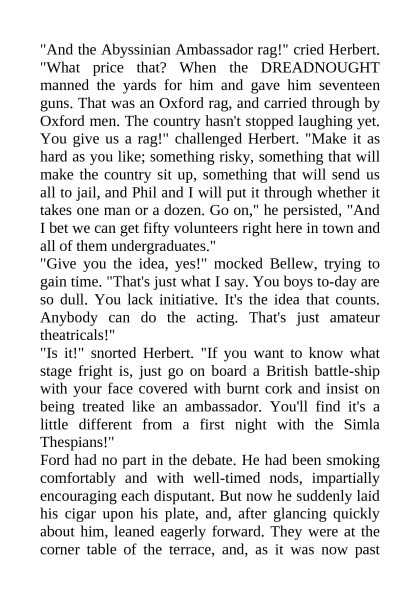 "And the Abyssinian Ambassador rag!" cried Herbert. "What price that? When the DREADNOUGHT manned the yards for him and gave him seventeen guns. That was an Oxford rag, and carried through by Oxford men. The country hasn't stopped laughing yet. You give us a rag!" challenged Herbert. "Make it as hard as you like; something risky, something that will make the country sit up, something that will send us all to jail, and Phil and I will put it through whether it takes one man or a dozen. Go on," he persisted, "And I bet we can get fifty volunteers right here in town and all of them undergraduates."

"Give you the idea, yes!" mocked Bellew, trying to gain time. "That's just what I say. You boys to-day are so dull. You lack initiative. It's the idea that counts. Anybody can do the acting. That's just amateur theatricals!"

"Is it!" snorted Herbert. "If you want to know what stage fright is, just go on board a British battle-ship with your face covered with burnt cork and insist on being treated like an ambassador. You'll find it's a little different from a first night with the Simla Thespians!"

Ford had no part in the debate. He had been smoking comfortably and with well-timed nods, impartially encouraging each disputant. But now he suddenly laid his cigar upon his plate, and, after glancing quickly about him, leaned eagerly forward. They were at the corner table of the terrace, and, as it was now past